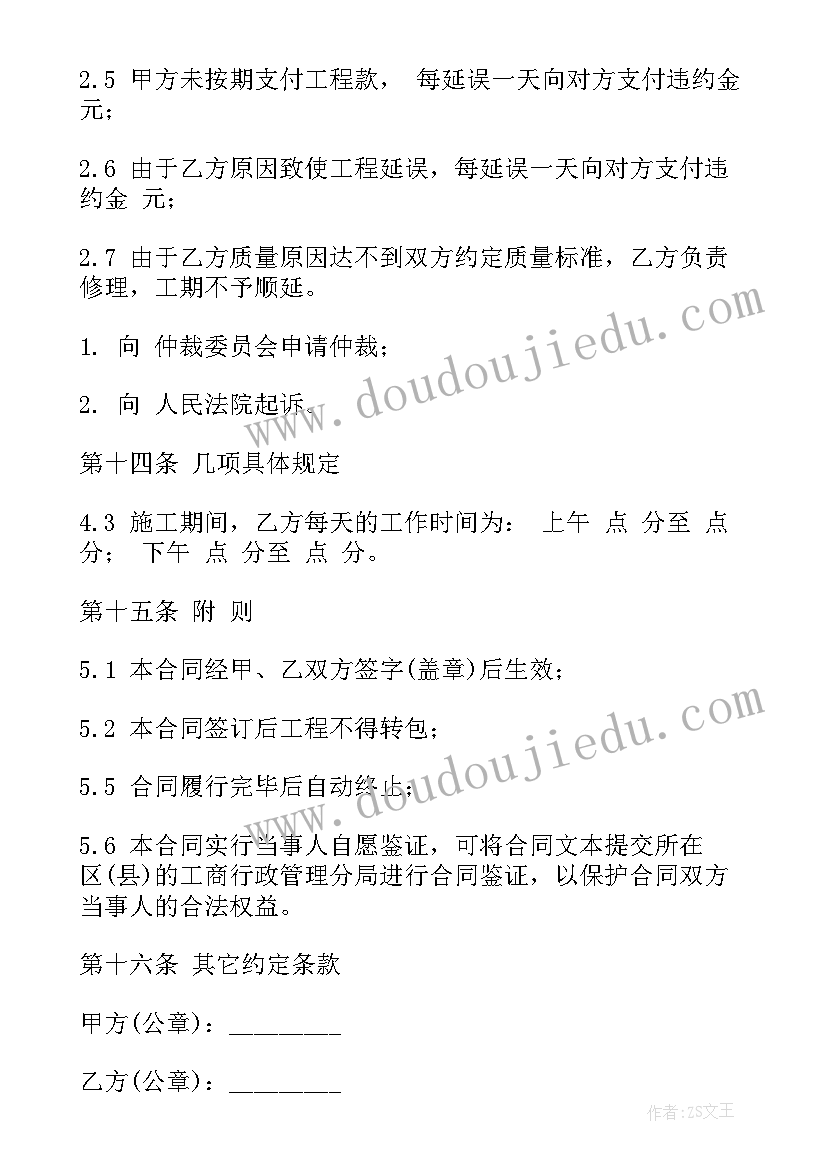 2.5 甲方未按期支付工程款， 每延误一天向对方支付违约金 元；

2.6 由于乙方原因致使工程延误，每延误一天向对方支付违约金 元；

2.7 由于乙方质量原因达不到双方约定质量标准，乙方负责修理，工期不予顺延。

1. 向 仲裁委员会申请仲裁；

2. 向 人民法院起诉。

第十四条 几项具体规定

4.3 施工期间，乙方每天的工作时间为： 上午 点 分至 点 分； 下午 点 分至 点 分。

第十五条 附 则

5.1 本合同经甲、乙双方签字(盖章)后生效；

5.2 本合同签订后工程不得转包；

5.5 合同履行完毕后自动终止；

5.6 本合同实行当事人自愿鉴证，可将合同文本提交所在区(县)的工商行政管理分局进行合同鉴证，以保护合同双方当事人的合法权益。

第十六条 其它约定条款

甲方(公章)：________

乙方(公章)：________

www.doudoujiedu.com

www.doudoujiedu.com

作者：ZS文王